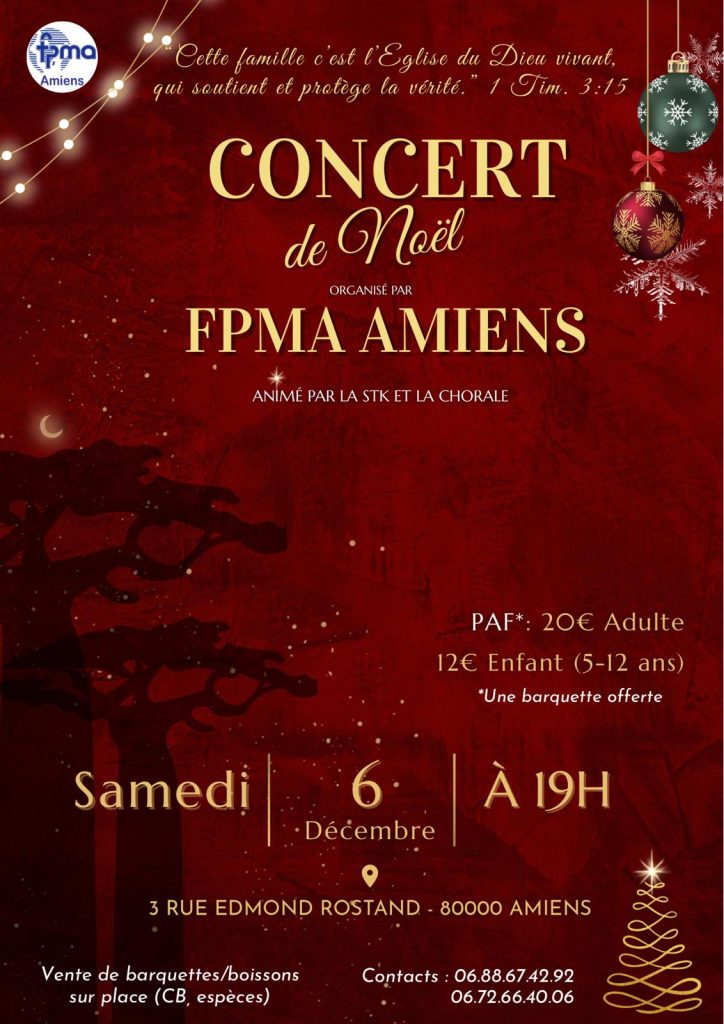 fpma
Amiens

"Cette famille c'est l'Eglise du Dieu vivant, qui soutient et protège la vérité." 1 Tim. 3:15

CONCERT
de Noël

ORGANISÉ PAR

FPMA AMIENS

ANIMÉ PAR LA STK ET LA CHORALE

PAF*: 20€ Adulte
12€ Enfant (5-12 ans)
*Une barquette offerte

Samedi
6
Décembre
À 19H

3 RUE EDMOND ROSTAND - 80000 AMIENS

Vente de barquettes/boissons sur place (CB, espèces)

Contacts : 06.88.67.42.92
06.72.66.40.06